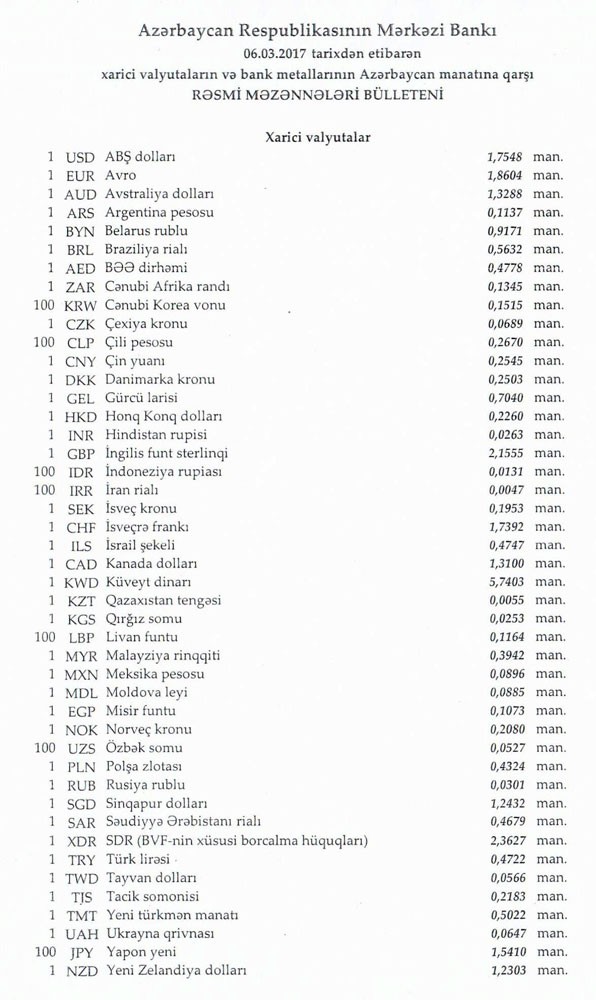 Azərbaycan Respublikasının Mərkəzi Bankı
06.03.2017 tarixdən etibarən
xarici valyutaların və bank metallarının Azərbaycan manatına qarşı
RƏSMİ MƏZƏNNƏLƏRİ BÜLLETENİ

Xarici valyutalar

| | | | | |
|---|---|---|---|---|
| 1 | USD | ABŞ dolları | 1,7548 | man. |
| 1 | EUR | Avro | 1,8604 | man. |
| 1 | AUD | Avstraliya dolları | 1,3288 | man. |
| 1 | ARS | Argentina pesosu | 0,1137 | man. |
| 1 | BYN | Belarus rublu | 0,9171 | man. |
| 1 | BRL | Braziliya rialı | 0,5632 | man. |
| 1 | AED | BƏƏ dirhəmi | 0,4778 | man. |
| 1 | ZAR | Cənubi Afrika randı | 0,1345 | man. |
| 100 | KRW | Cənubi Korea vonu | 0,1515 | man. |
| 1 | CZK | Çexiya kronu | 0,0689 | man. |
| 100 | CLP | Çili pesosu | 0,2670 | man. |
| 1 | CNY | Çin yuanı | 0,2545 | man. |
| 1 | DKK | Danimarka kronu | 0,2503 | man. |
| 1 | GEL | Gürcü larisi | 0,7040 | man. |
| 1 | HKD | Honq Konq dolları | 0,2260 | man. |
| 1 | INR | Hindistan rupisi | 0,0263 | man. |
| 1 | GBP | İngilis funt sterlinqi | 2,1555 | man. |
| 100 | IDR | İndoneziya rupiası | 0,0131 | man. |
| 100 | IRR | İran rialı | 0,0047 | man. |
| 1 | SEK | İsveç kronu | 0,1953 | man. |
| 1 | CHF | İsveçrə frankı | 1,7392 | man. |
| 1 | ILS | İsrail şekeli | 0,4747 | man. |
| 1 | CAD | Kanada dolları | 1,3100 | man. |
| 1 | KWD | Küveyt dinarı | 5,7403 | man. |
| 1 | KZT | Qazaxıstan tengəsi | 0,0055 | man. |
| 1 | KGS | Qırğız somu | 0,0253 | man. |
| 100 | LBP | Livan funtu | 0,1164 | man. |
| 1 | MYR | Malayziya rinqqiti | 0,3942 | man. |
| 1 | MXN | Meksika pesosu | 0,0896 | man. |
| 1 | MDL | Moldova leyi | 0,0885 | man. |
| 1 | EGP | Misir funtu | 0,1073 | man. |
| 1 | NOK | Norveç kronu | 0,2080 | man. |
| 100 | UZS | Özbək somu | 0,0527 | man. |
| 1 | PLN | Polşa zlotası | 0,4324 | man. |
| 1 | RUB | Rusiya rublu | 0,0301 | man. |
| 1 | SGD | Sinqapur dolları | 1,2432 | man. |
| 1 | SAR | Səudiyyə Ərəbistanı rialı | 0,4679 | man. |
| 1 | XDR | SDR (BVF-nin xüsusi borcalma hüquqları) | 2,3627 | man. |
| 1 | TRY | Türk lirəsi | 0,4722 | man. |
| 1 | TWD | Tayvan dolları | 0,0566 | man. |
| 1 | TJS | Tacik somonisi | 0,2183 | man. |
| 1 | TMT | Yeni türkmən manatı | 0,5022 | man. |
| 1 | UAH | Ukrayna qrivnası | 0,0647 | man. |
| 100 | JPY | Yapon yeni | 1,5410 | man. |
| 1 | NZD | Yeni Zelandiya dolları | 1,2303 | man. |